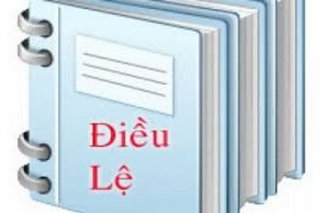 Điều
Lệ